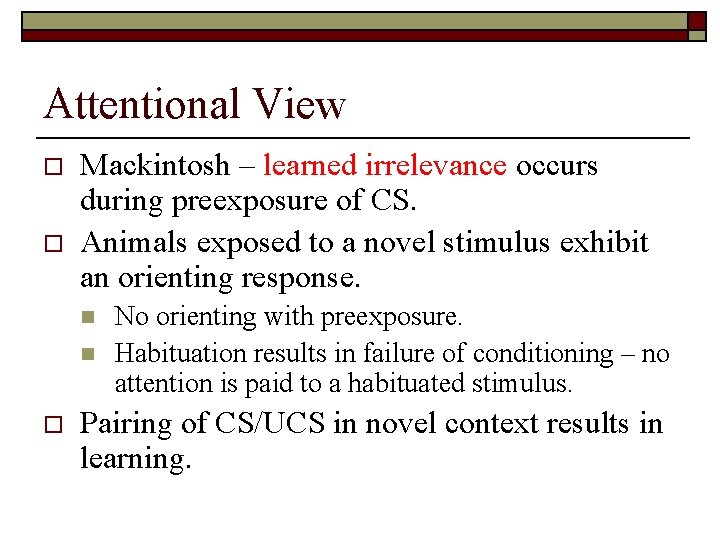 Attentional View

Mackintosh – learned irrelevance occurs during preexposure of CS.

Animals exposed to a novel stimulus exhibit an orienting response.

No orienting with preexposure.

Habituation results in failure of conditioning – no attention is paid to a habituated stimulus.

Pairing of CS/UCS in novel context results in learning.